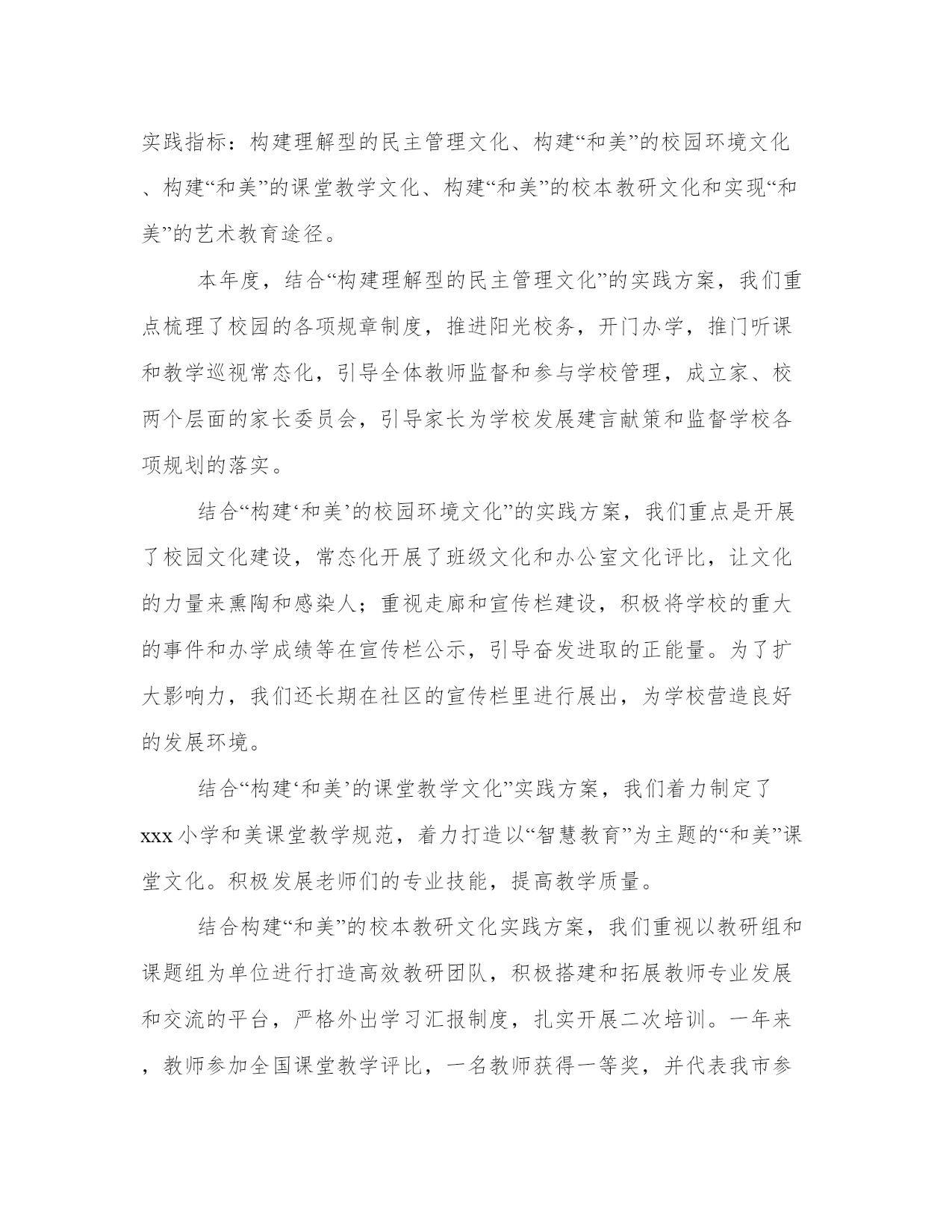 实践指标：构建理解型的民主管理文化、构建“和美”的校园环境文化、构建“和美”的课堂教学文化、构建“和美”的校本教研文化和实现“和美”的艺术教育途径。

本年度，结合“构建理解型的民主管理文化”的实践方案，我们重点梳理了校园的各项规章制度，推进阳光校务，开门办学，推门听课和教学巡视常态化，引导全体教师监督和参与学校管理，成立家、校两个层面的家长委员会，引导家长为学校发展建言献策和监督学校各项规划的落实。

结合“构建‘和美’的校园环境文化”的实践方案，我们重点是开展了校园文化建设，常态化开展了班级文化和办公室文化评比，让文化的力量来熏陶和感染人；重视走廊和宣传栏建设，积极将学校的重大的事件和办学成绩等在宣传栏公示，引导奋发进取的正能量。为了扩大影响力，我们还长期在社区的宣传栏里进行展出，为学校营造良好的发展环境。

结合“构建‘和美’的课堂教学文化”实践方案，我们着力制定了xxx小学和美课堂教学规范，着力打造以“智慧教育”为主题的“和美”课堂文化。积极发展老师们的专业技能，提高教学质量。

结合构建“和美”的校本教研文化实践方案，我们重视以教研组和课题组为单位进行打造高效教研团队，积极搭建和拓展教师专业发展和交流的平台，严格外出学习汇报制度，扎实开展二次培训。一年来，教师参加全国课堂教学评比，一名教师获得一等奖，并代表我市参